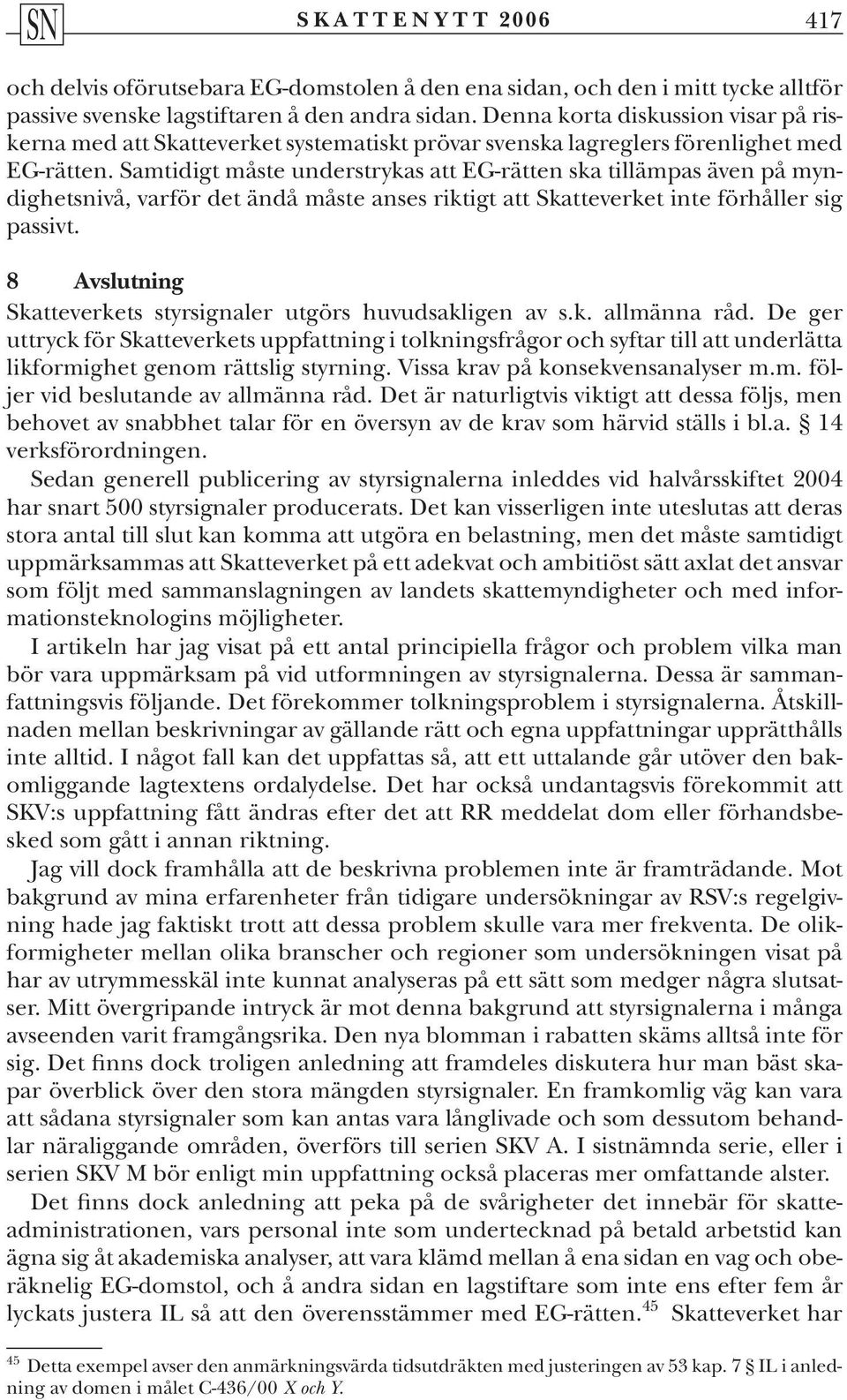 SN SKATTENYTT 2006 417

och delvis oförutsebara EG-domstolen å den ena sidan, och den i mitt tycke alltför passive svenske lagstiftaren å den andra sidan. Denna korta diskussion visar på riskerna med att Skatteverket systematiskt prövar svenska lagreglers förenlighet med EG-rätten. Samtidigt måste understrykas att EG-rätten ska tillämpas även på myndighetsnivå, varför det ändå måste anses riktigt att Skatteverket inte förhåller sig passivt.

8 Avslutning

Skatteverkets styrsignaler utgörs huvudsakligen av s.k. allmänna råd. De ger uttryck för Skatteverkets uppfattning i tolkningsfrågor och syftar till att underlätta likformighet genom rättslig styrning. Vissa krav på konsekvensanalyser m.m. följer vid beslutande av allmänna råd. Det är naturligtvis viktigt att dessa följs, men behovet av snabbhet talar för en översyn av de krav som härvid ställs i bl.a. § 14 verksförordningen.

Sedan generell publicering av styrsignalerna inleddes vid halvårsskiftet 2004 har snart 500 styrsignaler producerats. Det kan visserligen inte uteslutas att deras stora antal till slut kan komma att utgöra en belastning, men det måste samtidigt uppmärksammas att Skatteverket på ett adekvat och ambitiöst sätt axlat det ansvar som följt med sammanslagningen av landets skattemyndigheter och med informationsteknologins möjligheter.

I artikeln har jag visat på ett antal principiella frågor och problem vilka man bör vara uppmärksam på vid utformningen av styrsignalerna. Dessa är sammanfattningsvis följande. Det förekommer tolkningsproblem i styrsignalerna. Åtskillnaden mellan beskrivningar av gällande rätt och egna uppfattningar upprätthålls inte alltid. I något fall kan det uppfattas så, att ett uttalande går utöver den bakomliggande lagtextens ordalydelse. Det har också undantagsvis förekommit att SKV:s uppfattning fått ändras efter det att RR meddelat dom eller förhandsbesked som gått i annan riktning.

Jag vill dock framhålla att de beskrivna problemen inte är framträdande. Mot bakgrund av mina erfarenheter från tidigare undersökningar av RSV:s regelgivning hade jag faktiskt trott att dessa problem skulle vara mer frekventa. De olikformigheter mellan olika branscher och regioner som undersökningen visat på har av utrymmesskäl inte kunnat analyseras på ett sätt som medger några slutsatser. Mitt övergripande intryck är mot denna bakgrund att styrsignalerna i många avseenden varit framgångsrika. Den nya blomman i rabatten skäms alltså inte för sig. Det finns dock troligen anledning att framdeles diskutera hur man bäst skapar överblick över den stora mängden styrsignaler. En framkomlig väg kan vara att sådana styrsignaler som kan antas vara långlivade och som dessutom behandlar näraliggande områden, överförs till serien SKV A. I sistnämnda serie, eller i serien SKV M bör enligt min uppfattning också placeras mer omfattande alster.

Det finns dock anledning att peka på de svårigheter det innebär för skatteadministrationen, vars personal inte som undertecknad på betald arbetstid kan ägna sig åt akademiska analyser, att vara klämd mellan å ena sidan en vag och oberäknelig EG-domstol, och å andra sidan en lagstiftare som inte ens efter fem år lyckats justera IL så att den överensstämmer med EG-rätten.$^{45}$ Skatteverket har

$^{45}$ Detta exempel avser den anmärkningsvärda tidsutdräkten med justeringen av 53 kap. 7 § IL i anledning av domen i målet C-436/00 X och Y.